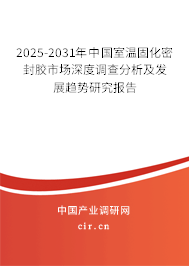 2025-2031年中国室温固化密封胶市场深度调查分析及发展趋势研究报告

中国产业调研网

cir.cn